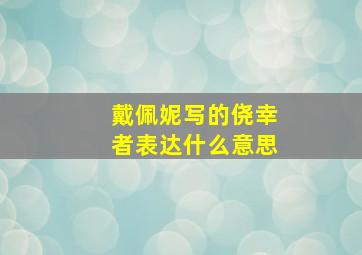 戴佩妮写的侥幸者表达什么意思